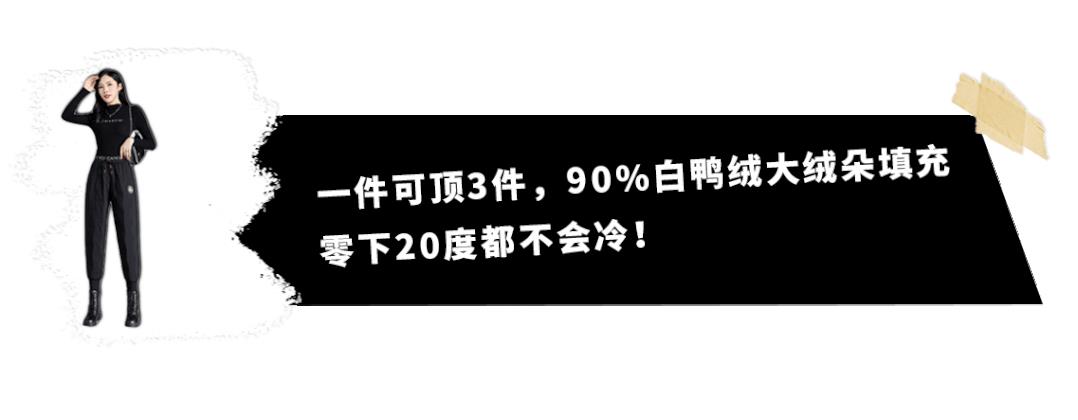 一件可顶3件，90%白鸭绒大绒朵填充
零下20度都不会冷！